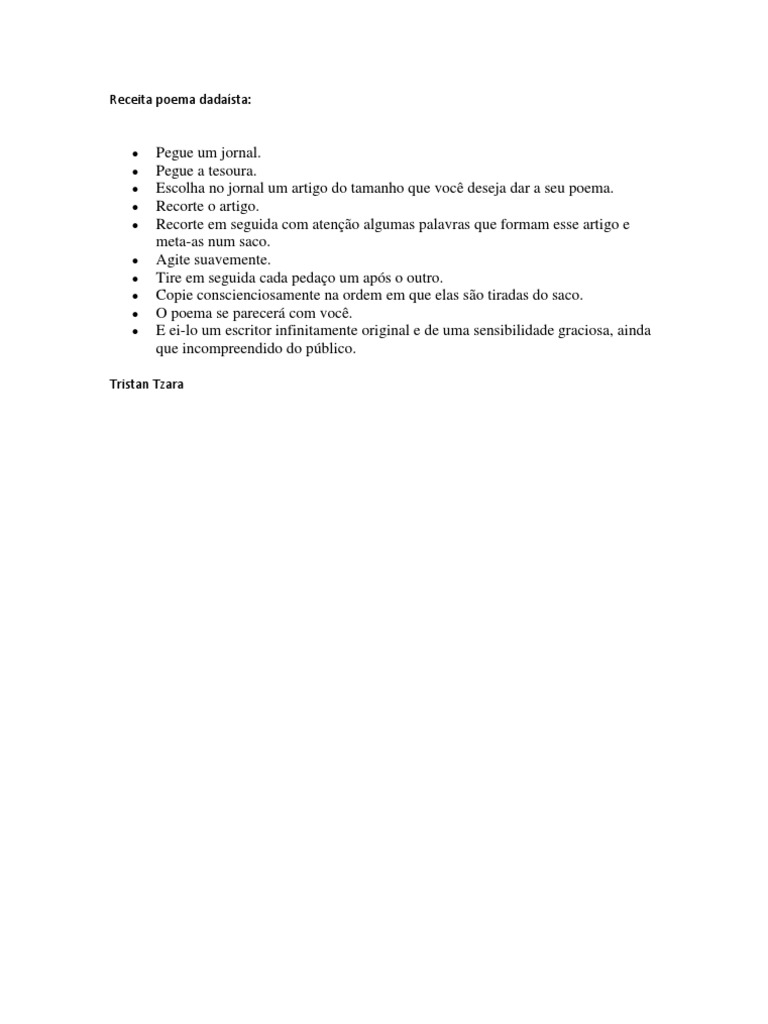 Receita poema dadaísta:

• Pegue um jornal.
• Pegue a tesoura.
• Escolha no jornal um artigo do tamanho que você deseja dar a seu poema.
• Recorte o artigo.
• Recorte em seguida com atenção algumas palavras que formam esse artigo e meta-as num saco.
• Agite suavemente.
• Tire em seguida cada pedaço um após o outro.
• Copie conscienciosamente na ordem em que elas são tiradas do saco.
• O poema se parecerá com você.
• E ei-lo um escritor infinitamente original e de uma sensibilidade graciosa, ainda que incompreendido do público.

Tristan Tzara